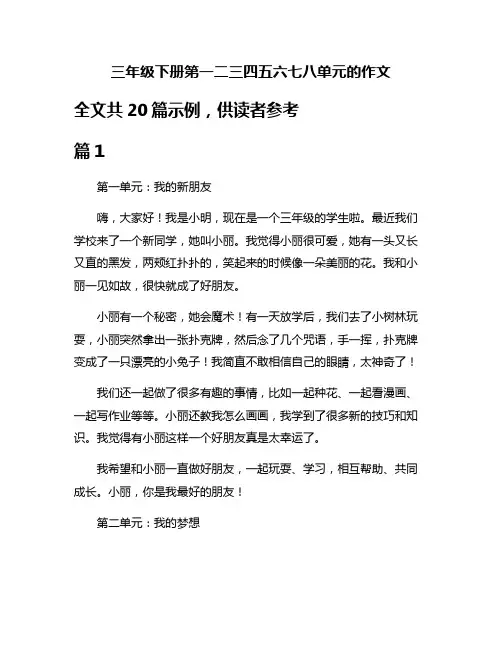 三年级下册第一二三四五六七八单元的作文

全文共 20 篇示例，供读者参考

篇 1

第一单元：我的新朋友

嗨，大家好！我是小明，现在是一个三年级的学生啦。最近我们学校来了一个新同学，她叫小丽。我觉得小丽很可爱，她有一头又长又直的黑发，两颊红扑扑的，笑起来的时候像一朵美丽的花。我和小丽一见如故，很快就成了好朋友。

小丽有一个秘密，她会魔术！有一天放学后，我们去了小树林玩耍，小丽突然拿出一张扑克牌，然后念了几个咒语，手一挥，扑克牌变成了一只漂亮的小兔子！我简直不敢相信自己的眼睛，太神奇了！

我们还一起做了很多有趣的事情，比如一起种花、一起看漫画、一起写作业等等。小丽还教我怎么画画，我学到了很多新的技巧和知识。我觉得有小丽这样一个好朋友真是太幸运了。

我希望和小丽一直做好朋友，一起玩耍、学习，相互帮助、共同成长。小丽，你是我最好的朋友！

第二单元：我的梦想